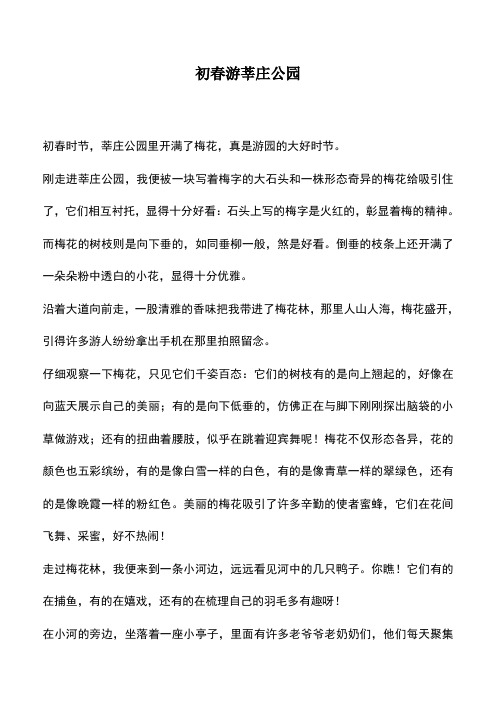 初春游莘庄公园

初春时节，莘庄公园里开满了梅花，真是游园的大好时节。

刚走进莘庄公园，我便被一块写着梅字的大石头和一株形态奇异的梅花给吸引住了，它们相互衬托，显得十分好看：石头上写的梅字是火红的，彰显着梅的精神。而梅花的树枝则是向下垂的，如同垂柳一般，煞是好看。倒垂的枝条上还开满了一朵朵粉中透白的小花，显得十分优雅。

沿着大道向前走，一股清雅的香味把我带进了梅花林，那里人山人海，梅花盛开，引得许多游人纷纷拿出手机在那里拍照留念。

仔细观察一下梅花，只见它们千姿百态：它们的树枝有的是向上翘起的，好像在向蓝天展示自己的美丽；有的是向下低垂的，仿佛正在与脚下刚刚探出脑袋的小草做游戏；还有的扭曲着腰肢，似乎在跳着迎宾舞呢！梅花不仅形态各异，花的颜色也五彩缤纷，有的是像白雪一样的白色，有的是像青草一样的翠绿色，还有的是像晚霞一样的粉红色。美丽的梅花吸引了许多辛勤的使者蜜蜂，它们在花间飞舞、采蜜，好不热闹！

走过梅花林，我便来到一条小河边，远远看见河中的几只鸭子。你瞧！它们有的在捕鱼，有的在嬉戏，还有的在梳理自己的羽毛多有趣呀！

在小河的旁边，坐落着一座小亭子，里面有许多老爷爷老奶奶们，他们每天聚集